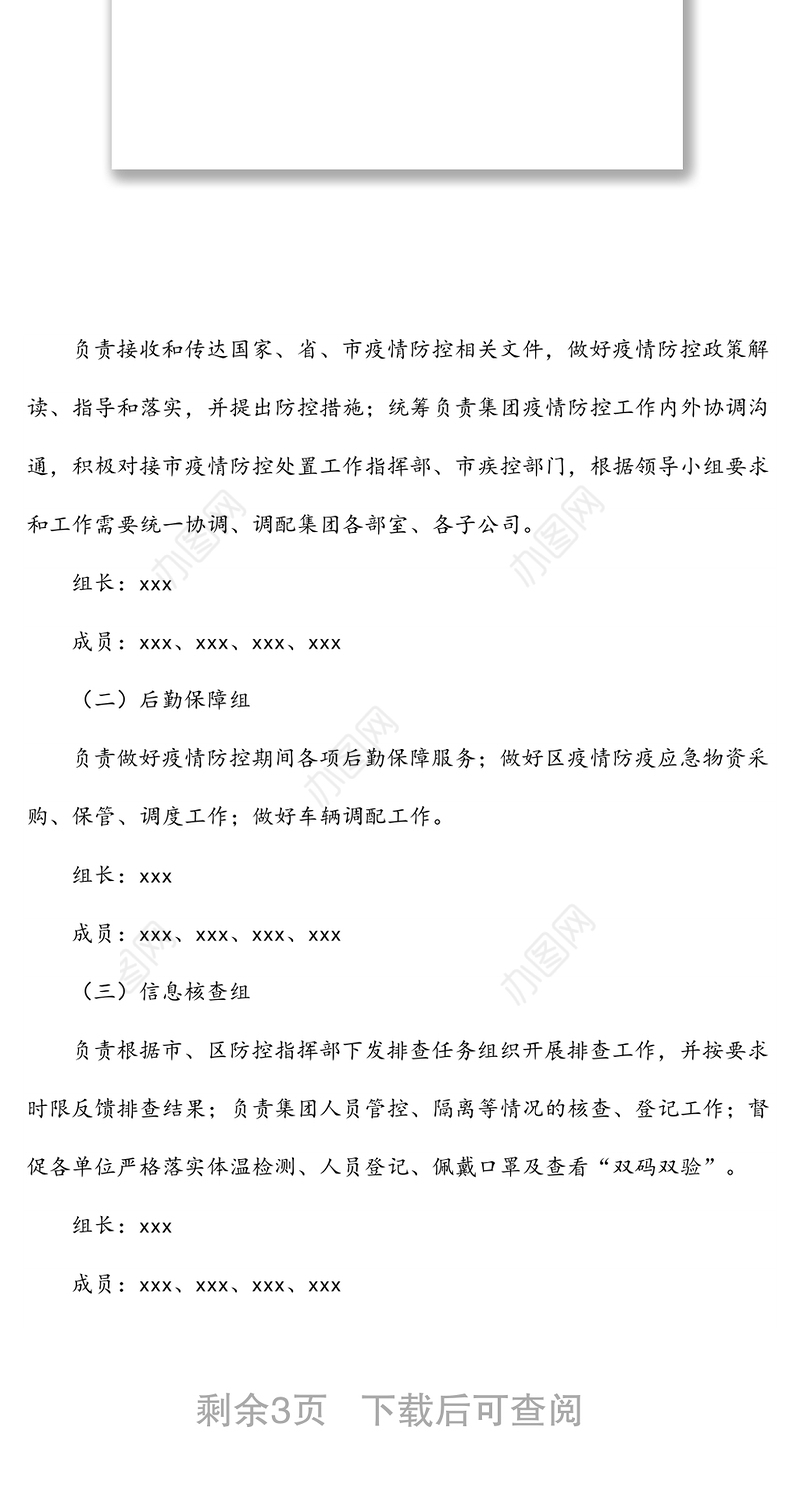 负责接收和传达国家、省、市疫情防控相关文件，做好疫情防控政策解读、指导和落实，并提出防控措施；统筹负责集团疫情防控工作内外协调沟通，积极对接市疫情防控处置工作指挥部、市疾控部门，根据领导小组要求和工作需要统一协调、调配集团各部室、各子公司。

组长：xxx

成员：xxx、xxx、xxx、xxx

（二）后勤保障组

负责做好疫情防控期间各项后勤保障服务；做好区疫情防疫应急物资采购、保管、调度工作；做好车辆调配工作。

组长：xxx

成员：xxx、xxx、xxx、xxx

（三）信息核查组

负责根据市、区防控指挥部下发排查任务组织开展排查工作，并按要求时限反馈排查结果；负责集团人员管控、隔离等情况的核查、登记工作；督促各单位严格落实体温检测、人员登记、佩戴口罩及查看“双码双验”。

组长：xxx

成员：xxx、xxx、xxx、xxx

办图网

办图网

办图网

办图网

剩余3页 下载后可查阅